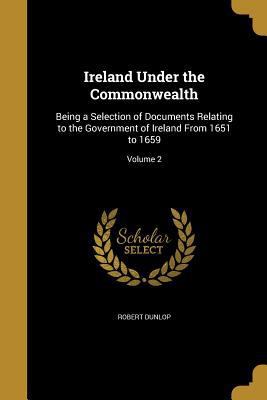 Ireland Under the Commonwealth

Being a Selection of Documents Relating to the Government of Ireland From 1651 to 1659

Volume 2

Scholar SELECT

ROBERT DUNLOP